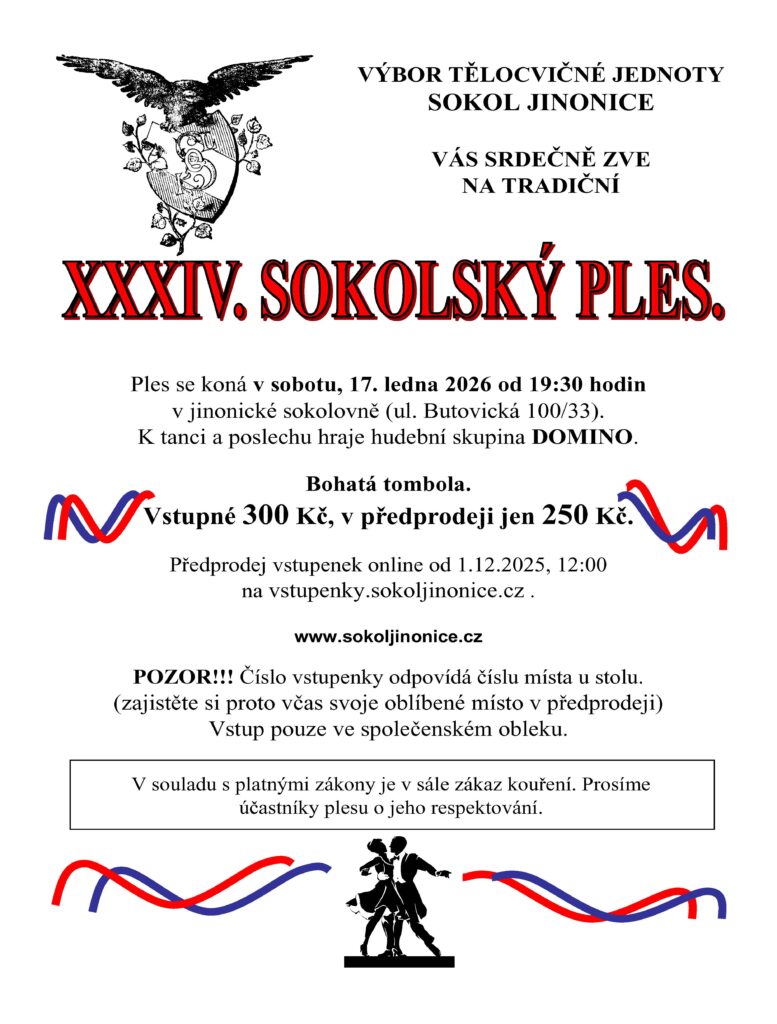 VÝBOR TĚLOCVIČNÉ JEDNOTY
SOKOL JINONICE

VÁS SRDEČNĚ ZVE
NA TRADIČNÍ

XXXIV. SOKOLSKÝ PLES.

Ples se koná v sobotu, 17. ledna 2026 od 19:30 hodin v jinonické sokolovně (ul. Butovická 100/33). K tanci a poslechu hraje hudební skupina DOMINO.

Bohatá tombola.
Vstupné 300 Kč, v předprodeji jen 250 Kč.

Předprodej vstupenek online od 1.12.2025, 12:00 na vstupenky.sokoljinonice.cz .

www.sokoljinonice.cz

POZOR!!! Číslo vstupenky odpovídá číslu místa u stolu. (zajistěte si proto včas svoje oblíbené místo v předprodeji) Vstup pouze ve společenském obleku.

V souladu s platnými zákony je v sále zákaz kouření. Prosíme účastníky plesu o jeho respektování.